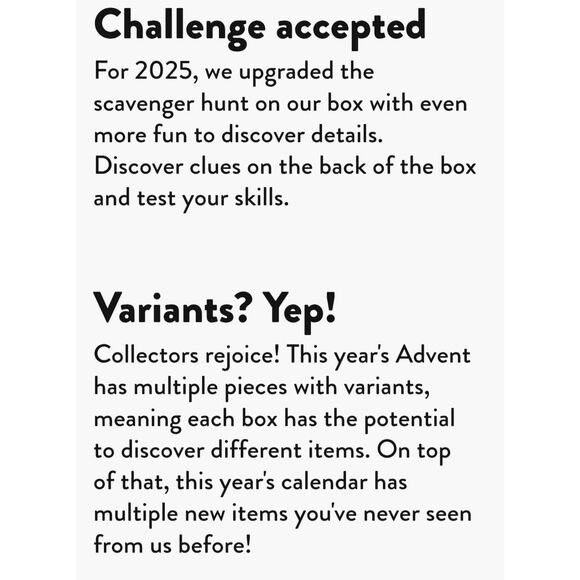 Challenge accepted

For 2025, we upgraded the scavenger hunt on our box with even more fun to discover details. Discover clues on the back of the box and test your skills.

Variants? Yep!

Collectors rejoice! This year's Advent has multiple pieces with variants, meaning each box has the potential to discover different items. On top of that, this year's calendar has multiple new items you've never seen from us before!